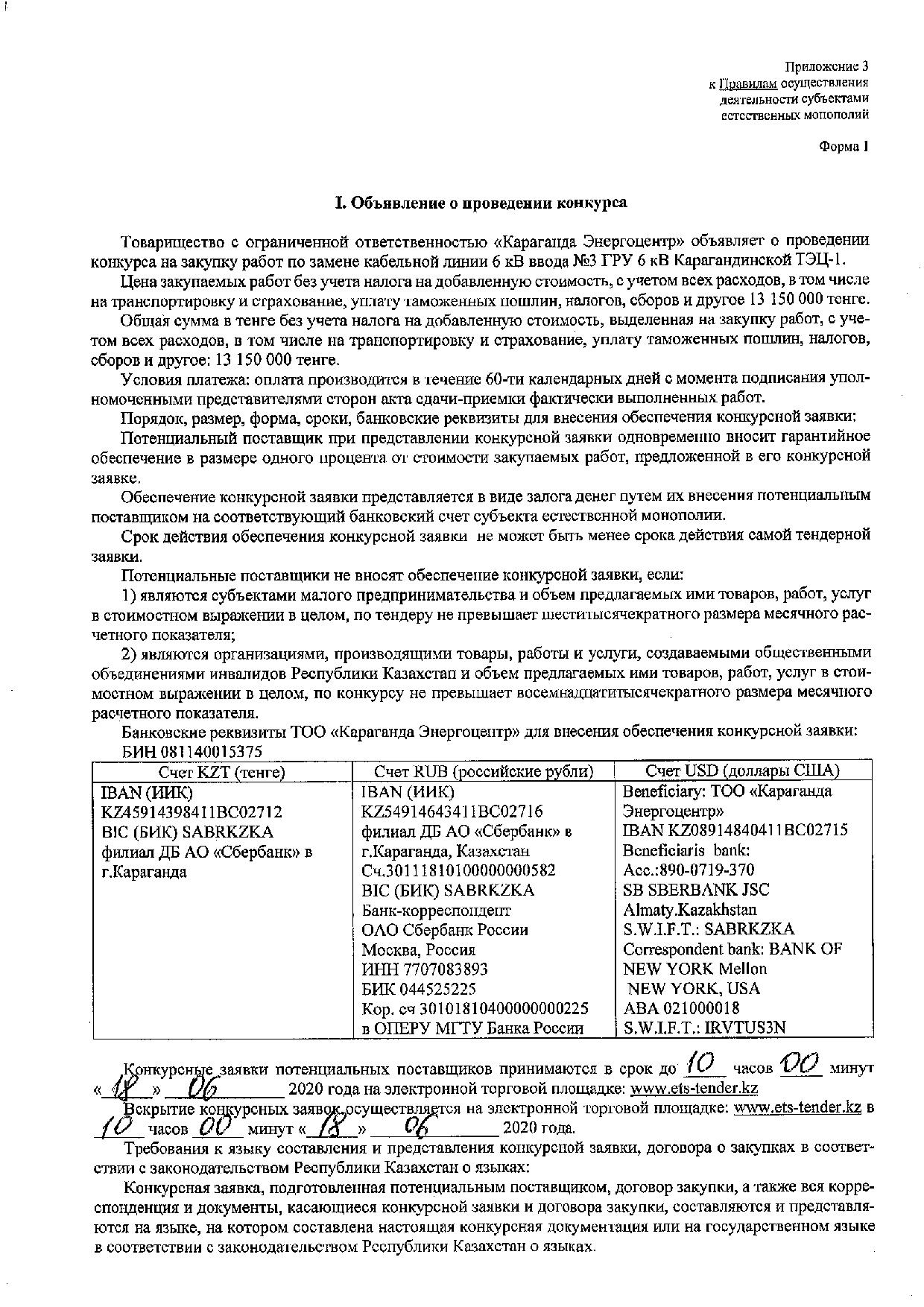 Приложение 3
к Правилам осуществления
деятельности субъектами
естественных монополий

Форма 1

I. Объявление о проведении конкурса

Товарищество с ограниченной ответственностью «Караганда Энергоцентр» объявляет о проведении конкурса на закупку работ по замене кабельной линии 6 кВ ввода №3 ГРУ 6 кВ Карагандинской ТЭЦ-1.

Цена закупаемых работ без учета налога на добавленную стоимость, с учетом всех расходов, в том числе на транспортировку и страхование, уплату таможенных пошлин, налогов, сборов и другое 13 150 000 тенге.

Общая сумма в тенге без учета налога на добавленную стоимость, выделенная на закупку работ, с учетом всех расходов, в том числе на транспортировку и страхование, уплату таможенных пошлин, налогов, сборов и другое: 13 150 000 тенге.

Условия платежа: оплата производится в течение 60-ти календарных дней с момента подписания уполномоченными представителями сторон акта сдачи-приемки фактически выполненных работ.

Порядок, размер, форма, сроки, банковские реквизиты для внесения обеспечения конкурсной заявки:

Потенциальный поставщик при представлении конкурсной заявки одновременно вносит гарантийное обеспечение в размере одного процента от стоимости закупаемых работ, предложенной в его конкурсной заявке.

Обеспечение конкурсной заявки представляется в виде залога денег путем их внесения потенциальным поставщиком на соответствующий банковский счет субъекта естественной монополии.

Срок действия обеспечения конкурсной заявки не может быть менее срока действия самой тендерной заявки.

Потенциальные поставщики не вносят обеспечение конкурсной заявки, если:

1) являются субъектами малого предпринимательства и объем предлагаемых ими товаров, работ, услуг в стоимостном выражении в целом, по тендеру не превышает шеститысячекратного размера месячного расчетного показателя;

2) являются организациями, производящими товары, работы и услуги, создаваемыми общественными объединениями инвалидов Республики Казахстан и объем предлагаемых ими товаров, работ, услуг в стоимостном выражении в целом, по конкурсу не превышает восемнадцатитысячекратного размера месячного расчетного показателя.

Банковские реквизиты ТОО «Караганда Энергоцентр» для внесения обеспечения конкурсной заявки:
БИН 081140015375

| Счет KZT (тенге) | Счет RUB (российские рубли) | Счет USD (доллары США) |
|---|---|---|
| IBAN (ИИК) KZ45914398411BC02712 BIC (БИК) SABRKZKA филиал ДБ АО «Сбербанк» в г.Караганда | IBAN (ИИК) KZ54914643411BC02716 филиал ДБ АО «Сбербанк» в г.Караганда, Казахстан Сч.30111810100000000582 BIC (БИК) SABRKZKA Банк-корреспондент ОАО Сбербанк России Москва, Россия ИНН 7707083893 БИК 044525225 Кор. сч 30101810400000000225 в ОПЕРУ МГТУ Банка России | Beneficiary: ТОО «Караганда Энергоцентр» IBAN KZ08914840411BC02715 Beneficiaris bank: Acc.:890-0719-370 SB SBERBANK JSC Almaty.Kazakhstan S.W.I.F.T.: SABRKZKA Correspondent bank: BANK OF NEW YORK Mellon NEW YORK, USA ABA 021000018 S.W.I.F.T.: IRVTUS3N |

Конкурсные заявки потенциальных поставщиков принимаются в срок до 10 часов 00 минут «18» 06 2020 года на электронной торговой площадке: www.ets-tender.kz

Вскрытие конкурсных заявок осуществляется на электронной торговой площадке: www.ets-tender.kz в 10 часов 00 минут «18» 06 2020 года.

Требования к языку составления и представления конкурсной заявки, договора о закупках в соответствии с законодательством Республики Казахстан о языках:

Конкурсная заявка, подготовленная потенциальным поставщиком, договор закупки, а также вся корреспонденция и документы, касающиеся конкурсной заявки и договора закупки, составляются и представляются на языке, на котором составлена настоящая конкурсная документация или на государственном языке в соответствии с законодательством Республики Казахстан о языках.